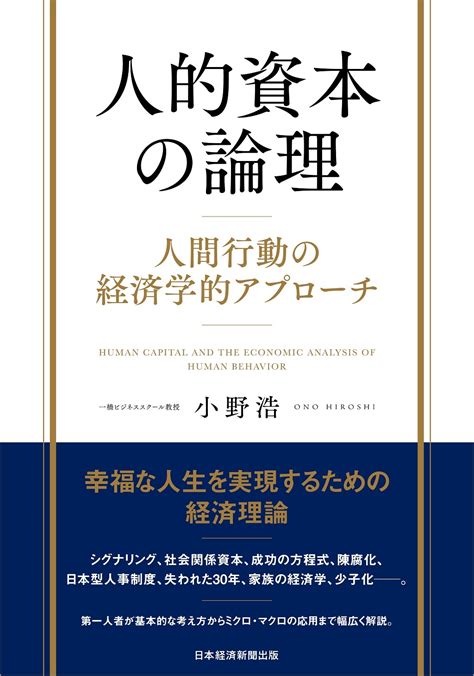 人的資本の論理

人間行動の経済学的アプローチ

HUMAN CAPITAL AND THE ECONOMIC ANALYSIS OF HUMAN BEHAVIOR

一橋ビジネススクール教授 小野浩 ONO HIROSHI

幸福な人生を実現するための経済理論

シグナリング、社会関係資本、成功の方程式、陳腐化、日本型人事制度、失われた30年、家族の経済学、少子化——。

第一人者が基本的な考え方からミクロ・マクロの応用まで幅広く解説。

日本経済新聞出版